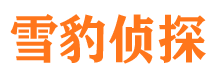 雪豹侦探